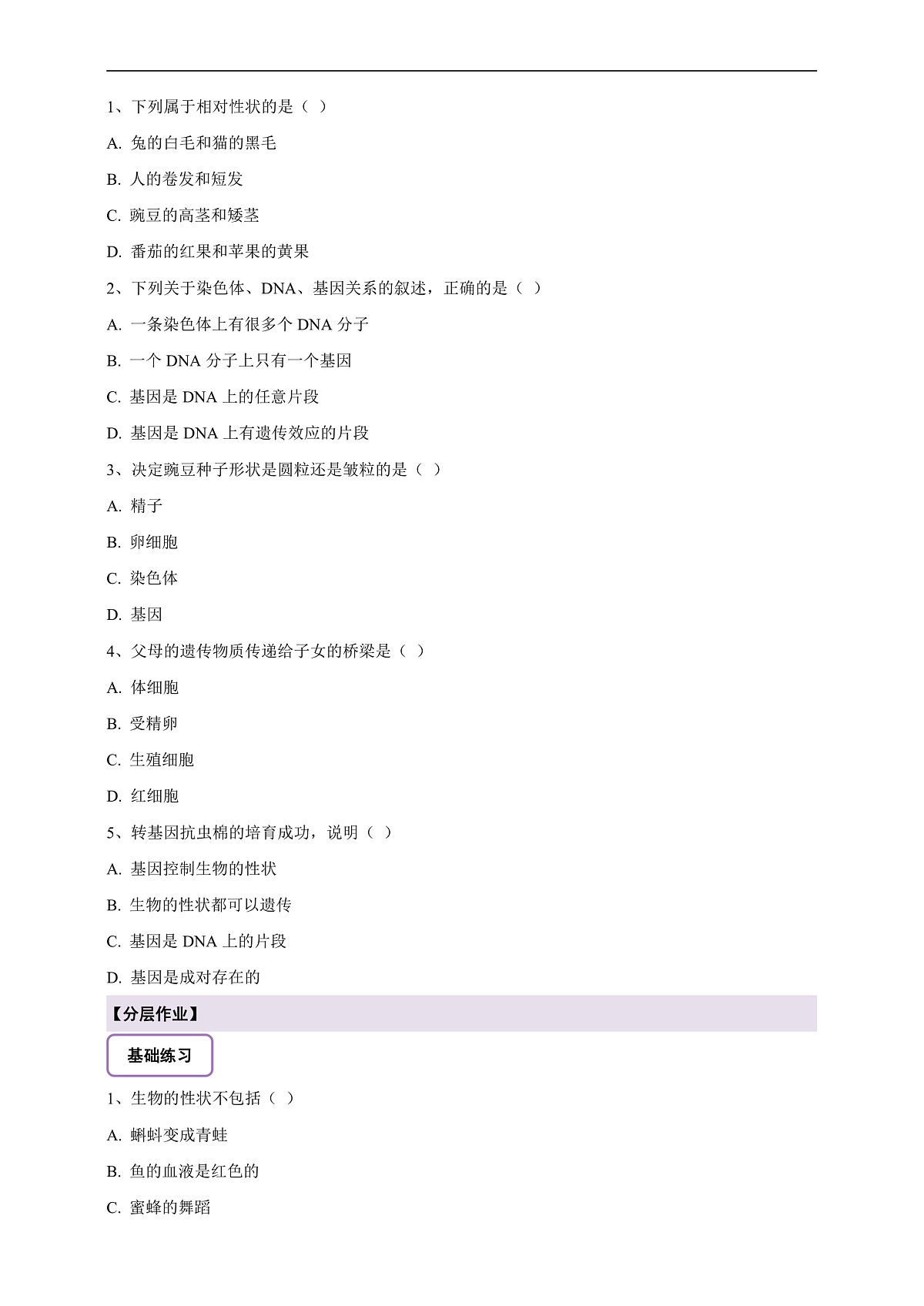 1、下列属于相对性状的是（ ）

A. 兔的白毛和猫的黑毛

B. 人的卷发和短发

C. 豌豆的高茎和矮茎

D. 番茄的红果和苹果的黄果

2、下列关于染色体、DNA、基因关系的叙述，正确的是（ ）

A. 一条染色体上有很多个 DNA 分子

B. 一个 DNA 分子上只有一个基因

C. 基因是 DNA 上的任意片段

D. 基因是 DNA 上有遗传效应的片段

3、决定豌豆种子形状是圆粒还是皱粒的是（ ）

A. 精子

B. 卵细胞

C. 染色体

D. 基因

4、父母的遗传物质传递给子女的桥梁是（ ）

A. 体细胞

B. 受精卵

C. 生殖细胞

D. 红细胞

5、转基因抗虫棉的培育成功，说明（ ）

A. 基因控制生物的性状

B. 生物的性状都可以遗传

C. 基因是 DNA 上的片段

D. 基因是成对存在的

【分层作业】

基础练习

1、生物的性状不包括（ ）

A. 蝌蚪变成青蛙

B. 鱼的血液是红色的

C. 蜜蜂的舞蹈